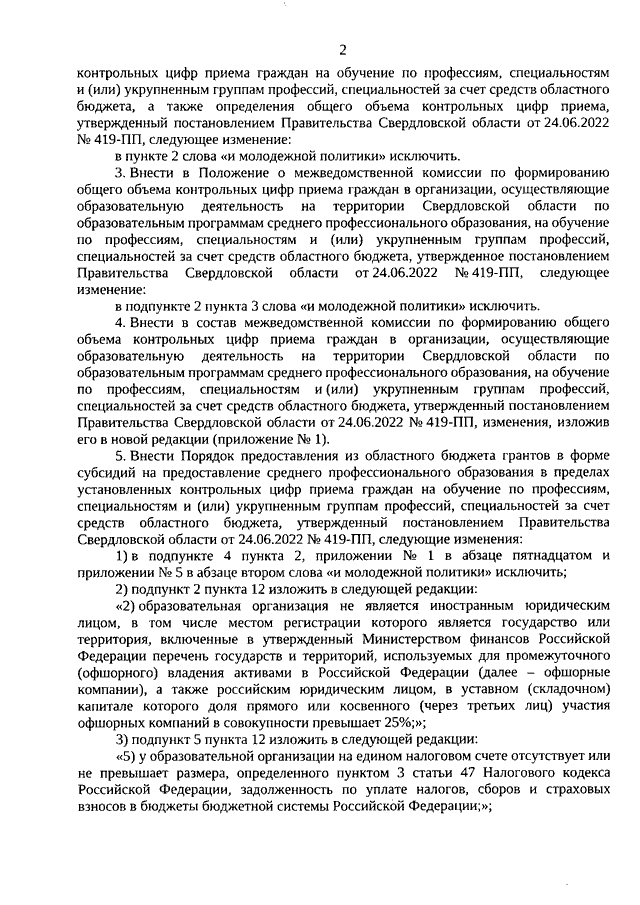 2

контрольных цифр приема граждан на обучение по профессиям, специальностям и (или) укрупненным группам профессий, специальностей за счет средств областного бюджета, а также определения общего объема контрольных цифр приема, утвержденный постановлением Правительства Свердловской области от 24.06.2022 № 419-ПП, следующее изменение:

в пункте 2 слова «и молодежной политики» исключить.

3. Внести в Положение о межведомственной комиссии по формированию общего объема контрольных цифр приема граждан в организации, осуществляющие образовательную деятельность на территории Свердловской области по образовательным программам среднего профессионального образования, на обучение по профессиям, специальностям и (или) укрупненным группам профессий, специальностей за счет средств областного бюджета, утвержденное постановлением Правительства Свердловской области от 24.06.2022 № 419-ПП, следующее изменение:

в подпункте 2 пункта 3 слова «и молодежной политики» исключить.

4. Внести в состав межведомственной комиссии по формированию общего объема контрольных цифр приема граждан в организации, осуществляющие образовательную деятельность на территории Свердловской области по образовательным программам среднего профессионального образования, на обучение по профессиям, специальностям и (или) укрупненным группам профессий, специальностей за счет средств областного бюджета, утвержденный постановлением Правительства Свердловской области от 24.06.2022 № 419-ПП, изменения, изложив его в новой редакции (приложение № 1).

5. Внести Порядок предоставления из областного бюджета грантов в форме субсидий на предоставление среднего профессионального образования в пределах установленных контрольных цифр приема граждан на обучение по профессиям, специальностям и (или) укрупненным группам профессий, специальностей за счет средств областного бюджета, утвержденный постановлением Правительства Свердловской области от 24.06.2022 № 419-ПП, следующие изменения:

1) в подпункте 4 пункта 2, приложении № 1 в абзаце пятнадцатом и приложении № 5 в абзаце втором слова «и молодежной политики» исключить;

2) подпункт 2 пункта 12 изложить в следующей редакции:

«2) образовательная организация не является иностранным юридическим лицом, в том числе местом регистрации которого является государство или территория, включенные в утвержденный Министерством финансов Российской Федерации перечень государств и территорий, используемых для промежуточного (офшорного) владения активами в Российской Федерации (далее – офшорные компании), а также российским юридическим лицом, в уставном (складочном) капитале которого доля прямого или косвенного (через третьих лиц) участия офшорных компаний в совокупности превышает 25%;»;

3) подпункт 5 пункта 12 изложить в следующей редакции:

«5) у образовательной организации на едином налоговом счете отсутствует или не превышает размера, определенного пунктом 3 статьи 47 Налогового кодекса Российской Федерации, задолженность по уплате налогов, сборов и страховых взносов в бюджеты бюджетной системы Российской Федерации;»;